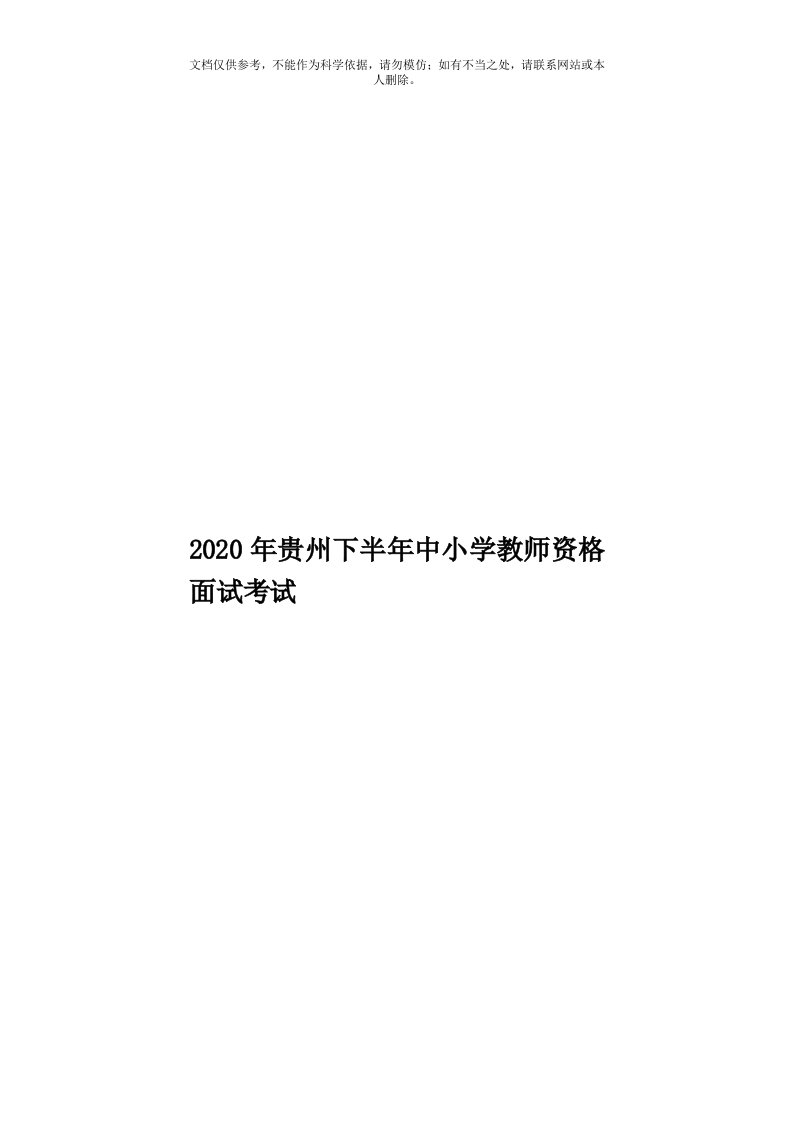 文档仅供参考，不能作为科学依据，请勿模仿；如有不当之处，请联系网站或本人删除。

2020年贵州下半年中小学教师资格面试考试